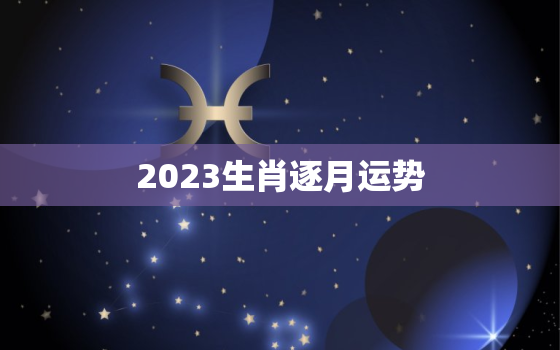 2023生肖逐月运势